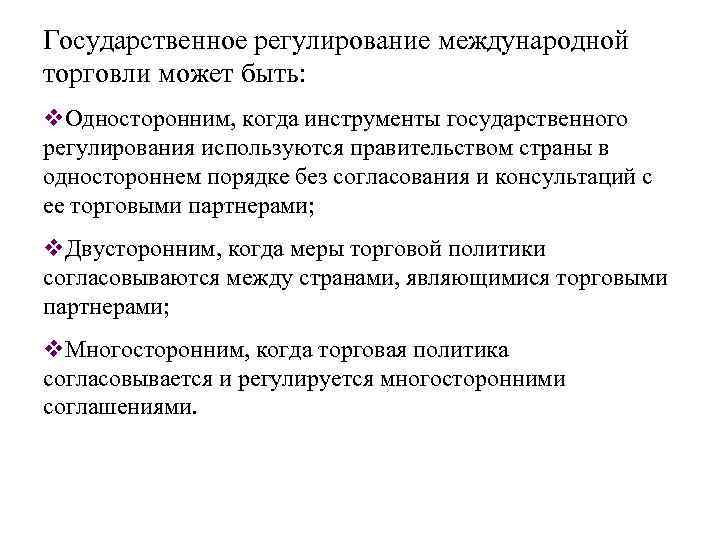 Государственное регулирование международной торговли может быть:

❖Односторонним, когда инструменты государственного регулирования используются правительством страны в одностороннем порядке без согласования и консультаций с ее торговыми партнерами;

❖Двусторонним, когда меры торговой политики согласовываются между странами, являющимися торговыми партнерами;

❖Многосторонним, когда торговая политика согласовывается и регулируется многосторонними соглашениями.